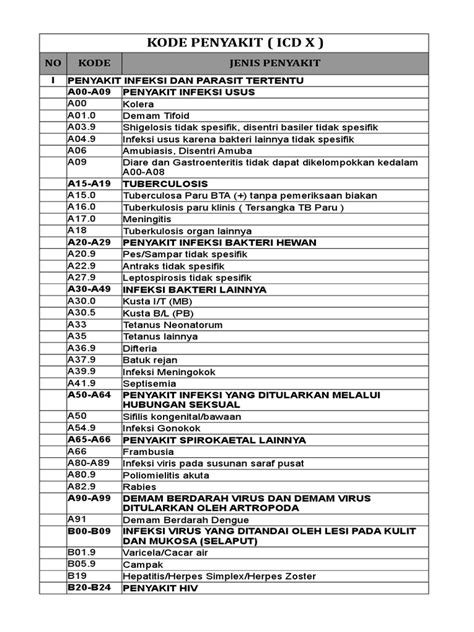 KODE PENYAKIT ( ICD X )

| NO | KODE | JENIS PENYAKIT |
|---|---|---|
| I | PENYAKIT INFEKSI DAN PARASIT TERTENTU | |
| | A00-A09 | PENYAKIT INFEKSI USUS |
| | A00 | Kolera |
| | A01.0 | Demam Tifoid |
| | A03.9 | Shigelosis tidak spesifik, disentri basiler tidak spesifik |
| | A04.9 | Infeksi usus karena bakteri lainnya tidak spesifik |
| | A06 | Amubiasis, Disentri Amuba |
| | A09 | Diare dan Gastroenteritis tidak dapat dikelompokkan kedalam A00-A08 |
| | A15-A19 | TUBERCULOSIS |
| | A15.0 | Tuberculosa Paru BTA (+) tanpa pemeriksaan biakan |
| | A16.0 | Tuberkulosis paru klinis ( Tersangka TB Paru ) |
| | A17.0 | Meningitis |
| | A18 | Tuberkulosis organ lainnya |
| | A20-A29 | PENYAKIT INFEKSI BAKTERI HEWAN |
| | A20.9 | Pes/Sampar tidak spesifik |
| | A22.9 | Antraks tidak spesifik |
| | A27.9 | Leptospirosis tidak spesifik |
| | A30-A49 | INFEKSI BAKTERI LAINNYA |
| | A30.0 | Kusta I/T (MB) |
| | A30.5 | Kusta B/L (PB) |
| | A33 | Tetanus Neonatorum |
| | A35 | Tetanus lainnya |
| | A36.9 | Difteria |
| | A37.9 | Batuk rejan |
| | A39.9 | Infeksi Meningokok |
| | A41.9 | Septisemia |
| | A50-A64 | PENYAKIT INFEKSI YANG DITULARKAN MELALUI HUBUNGAN SEKSUAL |
| | A50 | Sifilis kongenital/bawaan |
| | A54.9 | Infeksi Gonokok |
| | A65-A66 | PENYAKIT SPIROKAETAL LAINNYA |
| | A66 | Frambusia |
| | A80-A89 | Infeksi viris pada susunan saraf pusat |
| | A80.9 | Poliomielitis akuta |
| | A82.9 | Rabies |
| | A90-A99 | DEMAM BERDARAH VIRUS DAN DEMAM VIRUS DITULARKAN OLEH ARTROPODA |
| | A91 | Demam Berdarah Dengue |
| | B00-B09 | INFEKSI VIRUS YANG DITANDAI OLEH LESI PADA KULIT DAN MUKOSA (SELAPUT) |
| | B01.9 | Varicela/Cacar air |
| | B05.9 | Campak |
| | B19 | Hepatitis/Herpes Simplex/Herpes Zoster |
| | B20-B24 | PENYAKIT HIV |